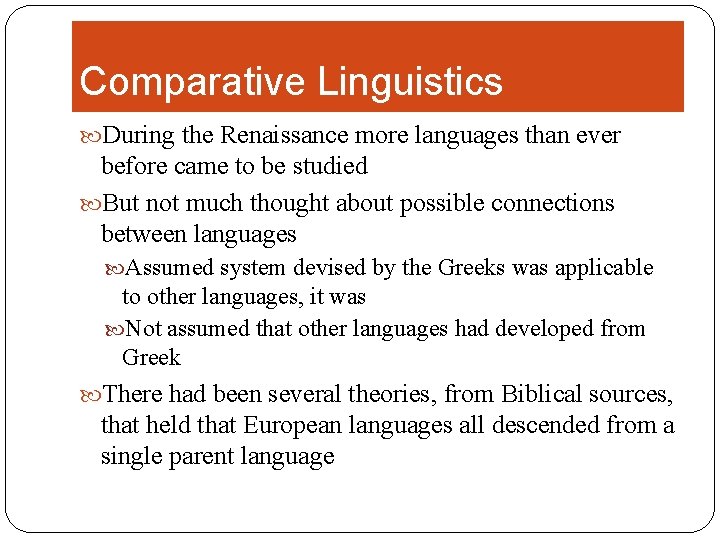 Comparative Linguistics

During the Renaissance more languages than ever before came to be studied

But not much thought about possible connections between languages

Assumed system devised by the Greeks was applicable to other languages, it was

Not assumed that other languages had developed from Greek

There had been several theories, from Biblical sources, that held that European languages all descended from a single parent language